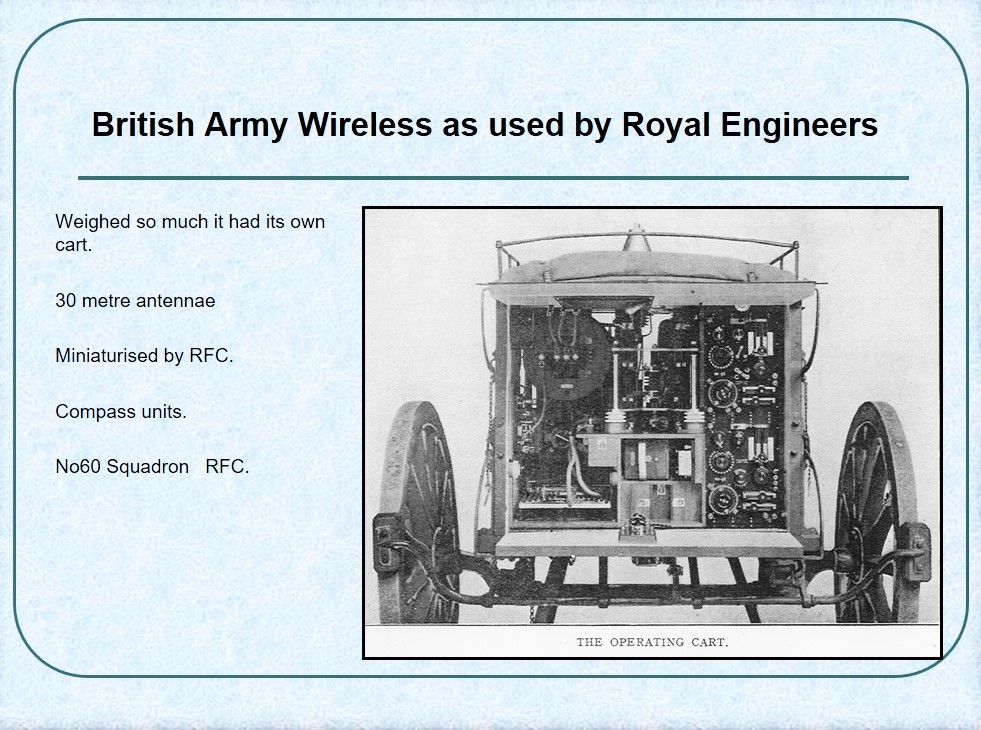 British Army Wireless as used by Royal Engineers

Weighed so much it had its own cart.

30 metre antennae

Miniaturised by RFC.

Compass units.

No60 Squadron RFC.

THE OPERATING CART.